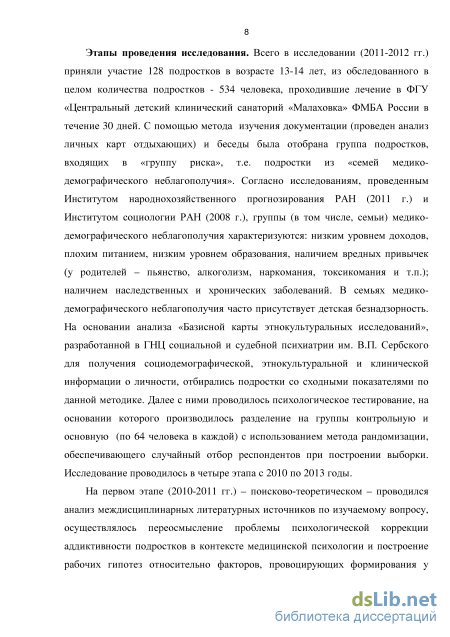 8

Этапы проведения исследования. Всего в исследовании (2011-2012 гг.) приняли участие 128 подростков в возрасте 13-14 лет, из обследованного в целом количества подростков - 534 человека, проходившие лечение в ФГУ «Центральный детский клинический санаторий «Малаховка» ФМБА России в течение 30 дней. С помощью метода изучения документации (проведен анализ личных карт отдыхающих) и беседы была отобрана группа подростков, входящих в «группу риска», т.е. подростки из «семей медико-демографического неблагополучия». Согласно исследованиям, проведенным Институтом народнохозяйственного прогнозирования РАН (2011 г.) и Институтом социологии РАН (2008 г.), группы (в том числе, семьи) медико-демографического неблагополучия характеризуются: низким уровнем доходов, плохим питанием, низким уровнем образования, наличием вредных привычек (у родителей – пьянство, алкоголизм, наркомания, токсикомания и т.п.); наличием наследственных и хронических заболеваний. В семьях медико-демографического неблагополучия часто присутствует детская безнадзорность. На основании анализа «Базисной карты этнокультуральных исследований», разработанной в ГНЦ социальной и судебной психиатрии им. В.П. Сербского для получения социодемографической, этнокультуральной и клинической информации о личности, отбирались подростки со сходными показателями по данной методике. Далее с ними проводилось психологическое тестирование, на основании которого производилось разделение на группы контрольную и основную (по 64 человека в каждой) с использованием метода рандомизации, обеспечивающего случайный отбор респондентов при построении выборки. Исследование проводилось в четыре этапа с 2010 по 2013 годы.

На первом этапе (2010-2011 гг.) – поисково-теоретическом – проводился анализ междисциплинарных литературных источников по изучаемому вопросу, осуществлялось переосмысление проблемы психологической коррекции аддиктивности подростков в контексте медицинской психологии и построение рабочих гипотез относительно факторов, провоцирующих формирования у

dsLib.net
библиотека диссертаций